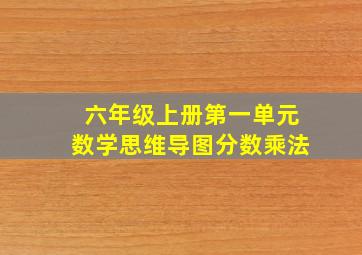 六年级上册第一单元
数学思维导图分数乘法